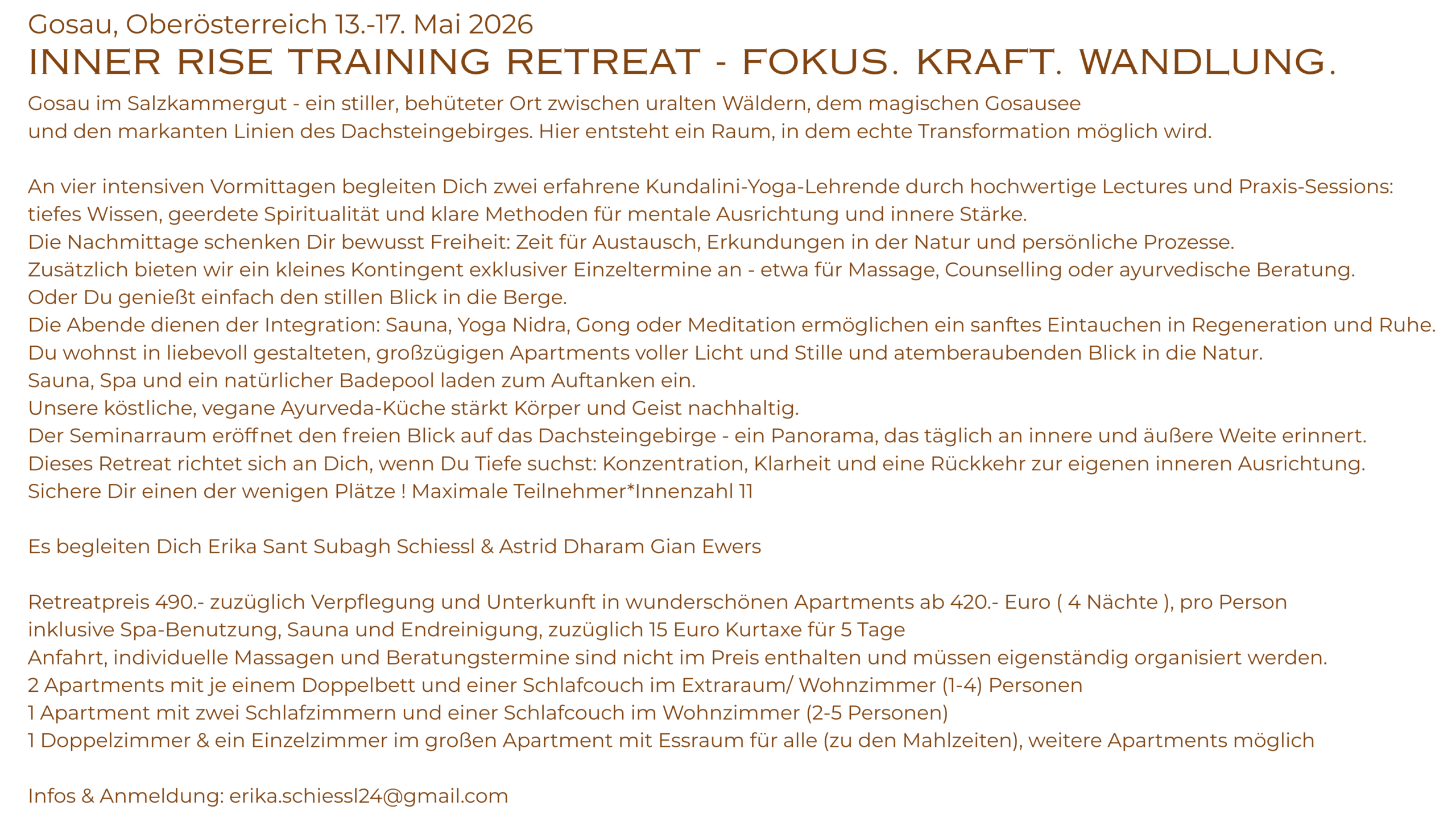 Gosau, Oberösterreich 13.-17. Mai 2026
INNER RISE TRAINING RETREAT - FOKUS. KRAFT. WANDLUNG.

Gosau im Salzkammergut - ein stiller, behüteter Ort zwischen uralten Wäldern, dem magischen Gosausee und den markanten Linien des Dachsteingebirges. Hier entsteht ein Raum, in dem echte Transformation möglich wird.

An vier intensiven Vormittagen begleiten Dich zwei erfahrene Kundalini-Yoga-Lehrende durch hochwertige Lectures und Praxis-Sessions: tiefes Wissen, geerdete Spiritualität und klare Methoden für mentale Ausrichtung und innere Stärke.
Die Nachmittage schenken Dir bewusst Freiheit: Zeit für Austausch, Erkundungen in der Natur und persönliche Prozesse.
Zusätzlich bieten wir ein kleines Kontingent exklusiver Einzeltermine an - etwa für Massage, Counselling oder ayurvedische Beratung.
Oder Du genießt einfach den stillen Blick in die Berge.
Die Abende dienen der Integration: Sauna, Yoga Nidra, Gong oder Meditation ermöglichen ein sanftes Eintauchen in Regeneration und Ruhe.
Du wohnst in liebevoll gestalteten, großzügigen Apartments voller Licht und Stille und atemberaubenden Blick in die Natur.
Sauna, Spa und ein natürlicher Badepool laden zum Auftanken ein.
Unsere köstliche, vegane Ayurveda-Küche stärkt Körper und Geist nachhaltig.
Der Seminarraum eröffnet den freien Blick auf das Dachsteingebirge - ein Panorama, das täglich an innere und äußere Weite erinnert.
Dieses Retreat richtet sich an Dich, wenn Du Tiefe suchst: Konzentration, Klarheit und eine Rückkehr zur eigenen inneren Ausrichtung.
Sichere Dir einen der wenigen Plätze ! Maximale Teilnehmer*Innenzahl 11

Es begleiten Dich Erika Sant Subagh Schiessl & Astrid Dharam Gian Ewers

Retreatpreis 490.- zuzüglich Verpflegung und Unterkunft in wunderschönen Apartments ab 420.- Euro ( 4 Nächte ), pro Person
inklusive Spa-Benutzung, Sauna und Endreinigung, zuzüglich 15 Euro Kurtaxe für 5 Tage
Anfahrt, individuelle Massagen und Beratungstermine sind nicht im Preis enthalten und müssen eigenständig organisiert werden.
2 Apartments mit je einem Doppelbett und einer Schlafcouch im Extraraum/ Wohnzimmer (1-4) Personen
1 Apartment mit zwei Schlafzimmern und einer Schlafcouch im Wohnzimmer (2-5 Personen)
1 Doppelzimmer & ein Einzelzimmer im großen Apartment mit Essraum für alle (zu den Mahlzeiten), weitere Apartments möglich

Infos & Anmeldung: erika.schiessl24@gmail.com